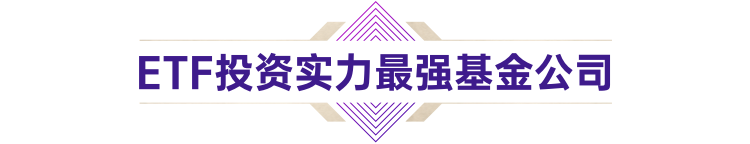 ETF投资实力最强基金公司